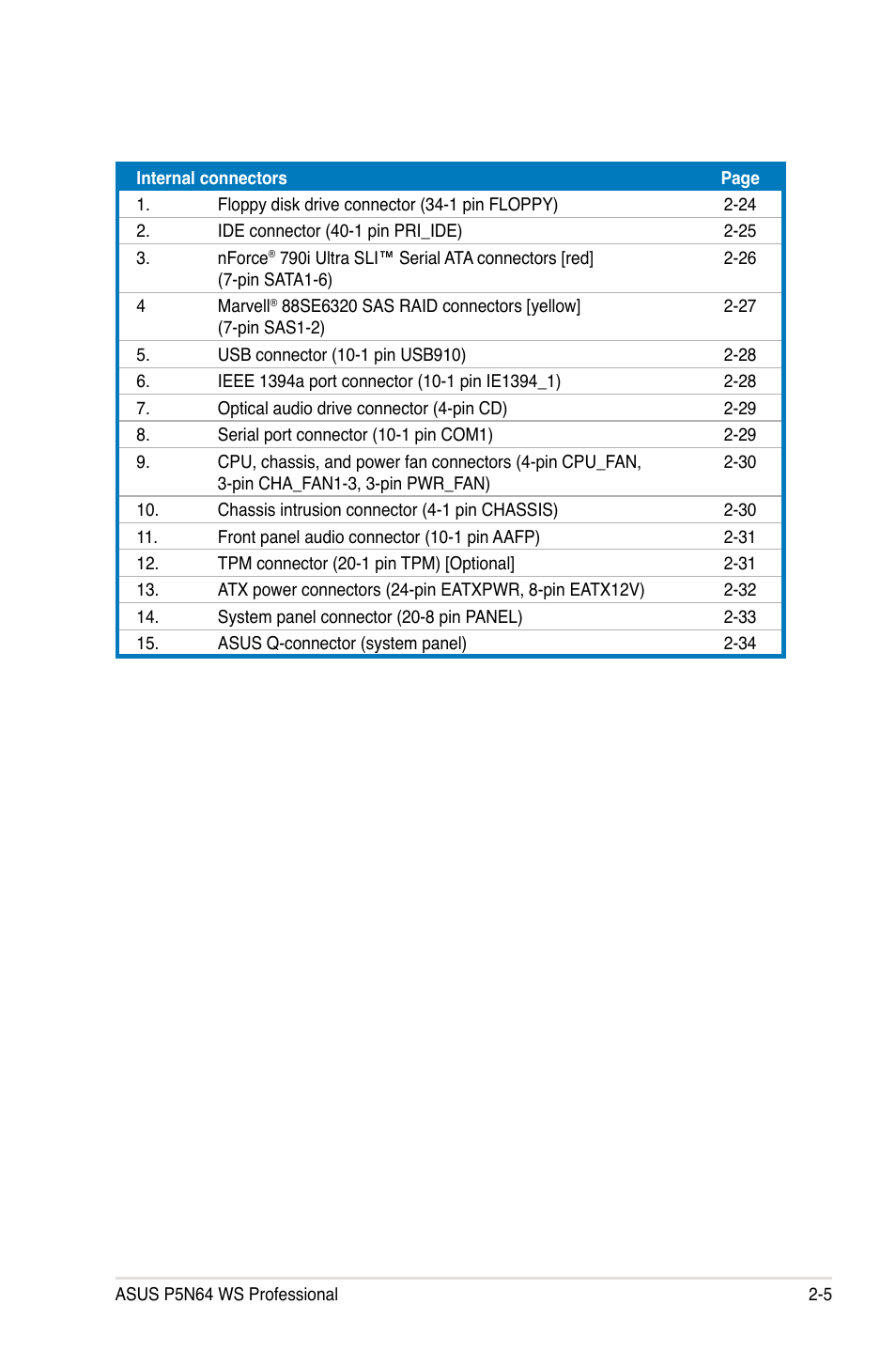 | Internal connectors | | Page |
|---|---|---|
| 1. | Floppy disk drive connector (34-1 pin FLOPPY) | 2-24 |
| 2. | IDE connector (40-1 pin PRI_IDE) | 2-25 |
| 3. | nForce® 790i Ultra SLI™ Serial ATA connectors [red] (7-pin SATA1-6) | 2-26 |
| 4 | Marvell® 88SE6320 SAS RAID connectors [yellow] (7-pin SAS1-2) | 2-27 |
| 5. | USB connector (10-1 pin USB910) | 2-28 |
| 6. | IEEE 1394a port connector (10-1 pin IE1394_1) | 2-28 |
| 7. | Optical audio drive connector (4-pin CD) | 2-29 |
| 8. | Serial port connector (10-1 pin COM1) | 2-29 |
| 9. | CPU, chassis, and power fan connectors (4-pin CPU_FAN, 3-pin CHA_FAN1-3, 3-pin PWR_FAN) | 2-30 |
| 10. | Chassis intrusion connector (4-1 pin CHASSIS) | 2-30 |
| 11. | Front panel audio connector (10-1 pin AAFP) | 2-31 |
| 12. | TPM connector (20-1 pin TPM) [Optional] | 2-31 |
| 13. | ATX power connectors (24-pin EATXPWR, 8-pin EATX12V) | 2-32 |
| 14. | System panel connector (20-8 pin PANEL) | 2-33 |
| 15. | ASUS Q-connector (system panel) | 2-34 |

ASUS P5N64 WS Professional 2-5